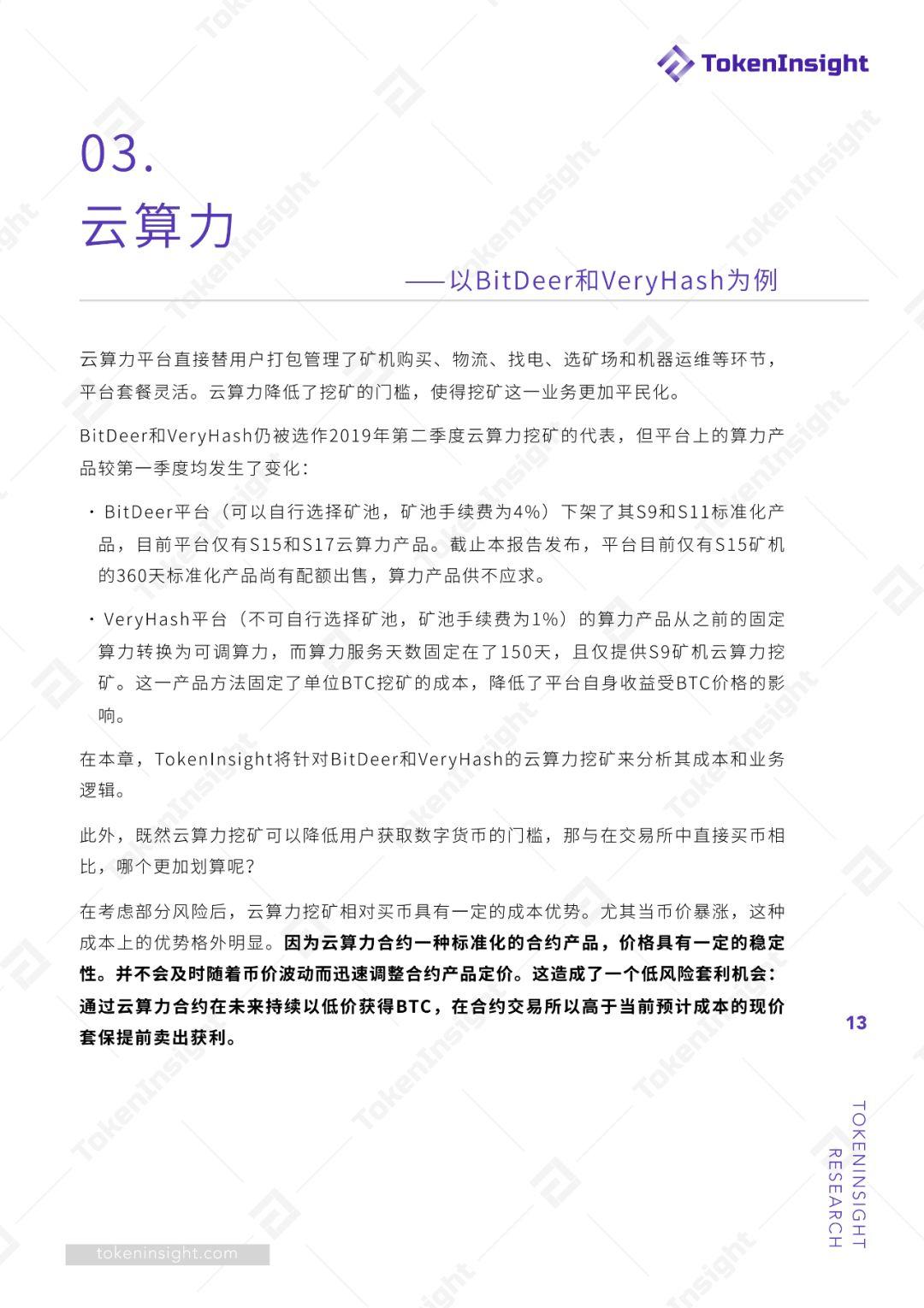 TokenInsight

03.
云算力

——以BitDeer和VeryHash为例

云算力平台直接替用户打包管理了矿机购买、物流、找电、选矿场和机器运维等环节，平台套餐灵活。云算力降低了挖矿的门槛，使得挖矿这一业务更加平民化。

BitDeer和VeryHash仍被选作2019年第二季度云算力挖矿的代表，但平台上的算力产品较第一季度均发生了变化：

· BitDeer平台（可以自行选择矿池，矿池手续费为4%）下架了其S9和S11标准化产品，目前平台仅有S15和S17云算力产品。截止本报告发布，平台目前仅有S15矿机的360天标准化产品尚有配额出售，算力产品供不应求。

· VeryHash平台（不可自行选择矿池，矿池手续费为1%）的算力产品从之前的固定算力转换为可调算力，而算力服务天数固定在了150天，且仅提供S9矿机云算力挖矿。这一产品方法固定了单位BTC挖矿的成本，降低了平台自身收益受BTC价格的影响。

在本章，TokenInsight将针对BitDeer和VeryHash的云算力挖矿来分析其成本和业务逻辑。

此外，既然云算力挖矿可以降低用户获取数字货币的门槛，那与在交易所中直接买币相比，哪个更加划算呢？

在考虑部分风险后，云算力挖矿相对买币具有一定的成本优势。尤其当币价暴涨，这种成本上的优势格外明显。因为云算力合约一种标准化的合约产品，价格具有一定的稳定性。并不会及时随着币价波动而迅速调整合约产品定价。这造成了一个低风险套利机会：通过云算力合约在未来持续以低价获得BTC，在合约交易所以高于当前预计成本的现价套保提前卖出获利。

13

TOKENINSIGHT
RESEARCH

tokeninsight.com